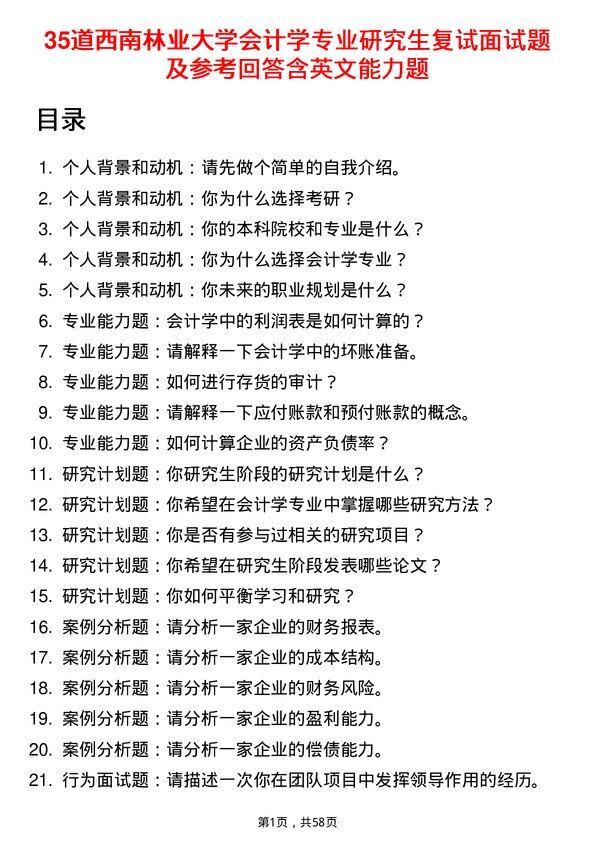 35道西南林业大学会计学专业研究生复试面试题及参考回答含英文能力题

目录

1. 个人背景和动机：请先做个简单的自我介绍。
2. 个人背景和动机：你为什么选择考研？
3. 个人背景和动机：你的本科院校和专业是什么？
4. 个人背景和动机：你为什么选择会计学专业？
5. 个人背景和动机：你未来的职业规划是什么？
6. 专业能力题：会计学中的利润表是如何计算的？
7. 专业能力题：请解释一下会计学中的坏账准备。
8. 专业能力题：如何进行存货的审计？
9. 专业能力题：请解释一下应付账款和预付账款的概念。
10. 专业能力题：如何计算企业的资产负债率？
11. 研究计划题：你研究生阶段的研究计划是什么？
12. 研究计划题：你希望在会计学专业中掌握哪些研究方法？
13. 研究计划题：你是否有参与过相关的研究项目？
14. 研究计划题：你希望在研究生阶段发表哪些论文？
15. 研究计划题：你如何平衡学习和研究？
16. 案例分析题：请分析一家企业的财务报表。
17. 案例分析题：请分析一家企业的成本结构。
18. 案例分析题：请分析一家企业的财务风险。
19. 案例分析题：请分析一家企业的盈利能力。
20. 案例分析题：请分析一家企业的偿债能力。
21. 行为面试题：请描述一次你在团队项目中发挥领导作用的经历。

第1页，共58页